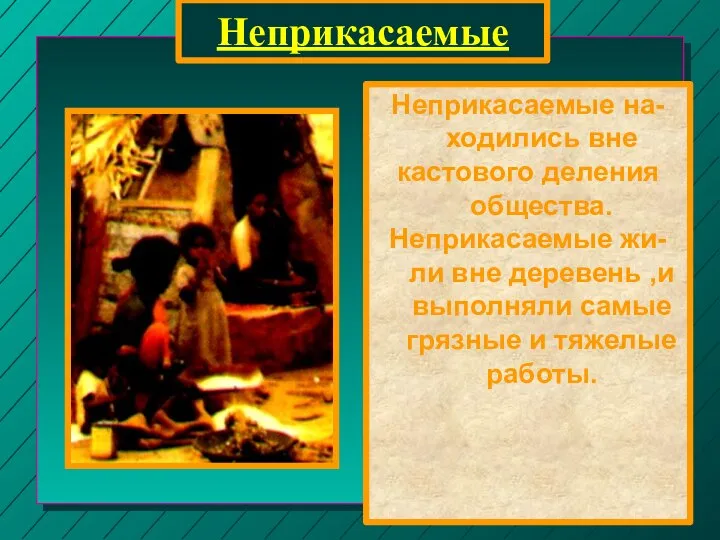 Неприкасаемые

Неприкасаемые находились вне кастового деления общества. Неприкасаемые жили вне деревень ,и выполняли самые грязные и тяжелые работы.